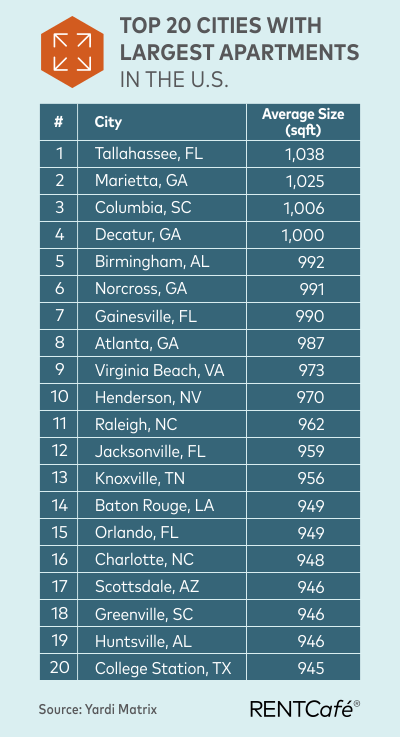 TOP 20 CITIES WITH LARGEST APARTMENTS IN THE U.S.

| # | City | Average Size (sqft) |
|---|---|---|
| 1 | Tallahassee, FL | 1,038 |
| 2 | Marietta, GA | 1,025 |
| 3 | Columbia, SC | 1,006 |
| 4 | Decatur, GA | 1,000 |
| 5 | Birmingham, AL | 992 |
| 6 | Norcross, GA | 991 |
| 7 | Gainesville, FL | 990 |
| 8 | Atlanta, GA | 987 |
| 9 | Virginia Beach, VA | 973 |
| 10 | Henderson, NV | 970 |
| 11 | Raleigh, NC | 962 |
| 12 | Jacksonville, FL | 959 |
| 13 | Knoxville, TN | 956 |
| 14 | Baton Rouge, LA | 949 |
| 15 | Orlando, FL | 949 |
| 16 | Charlotte, NC | 948 |
| 17 | Scottsdale, AZ | 946 |
| 18 | Greenville, SC | 946 |
| 19 | Huntsville, AL | 946 |
| 20 | College Station, TX | 945 |

Source: Yardi Matrix

RENTCafé®